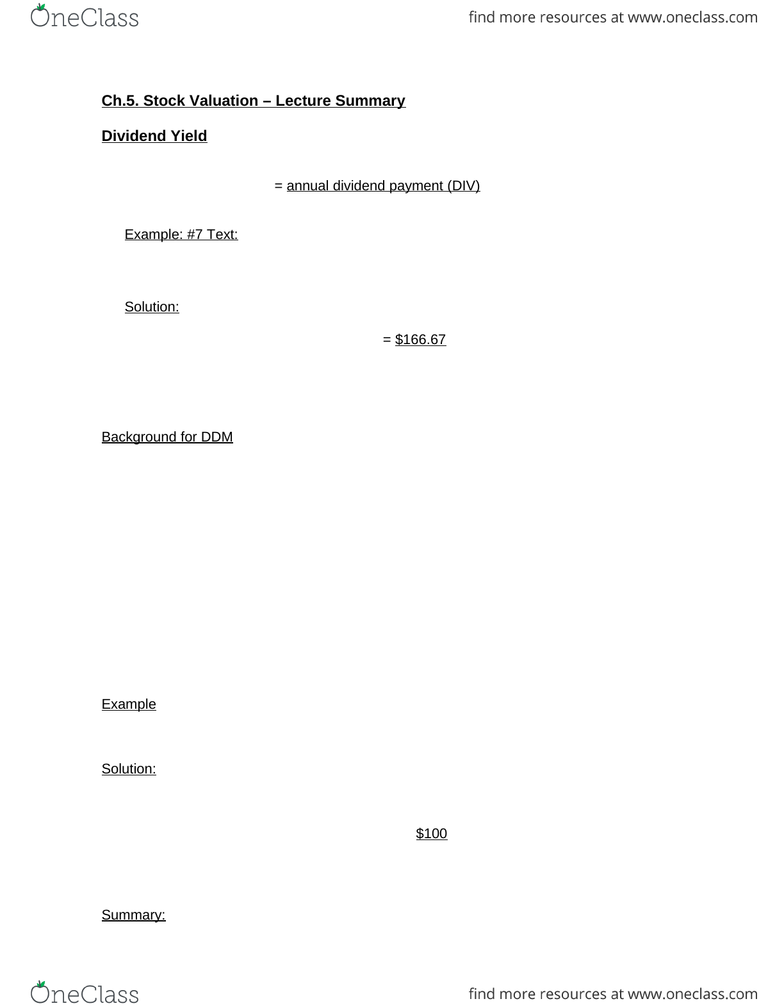 OneClass

find more resources at www.oneclass.com

Ch.5. Stock Valuation – Lecture Summary

Dividend Yield

= annual dividend payment (DIV)

Example: #7 Text:

Solution:

= $166.67

Background for DDM

Example

Solution:

$100

Summary:

OneClass

find more resources at www.oneclass.com